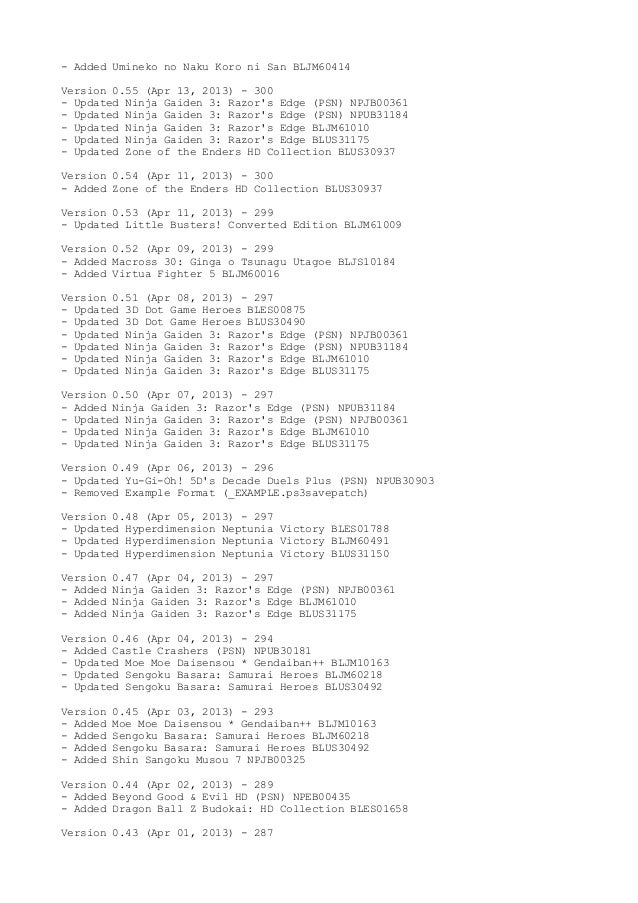 - Added Umineko no Naku Koro ni San BLJM60414

Version 0.55 (Apr 13, 2013) - 300
- Updated Ninja Gaiden 3: Razor's Edge (PSN) NPJB00361
- Updated Ninja Gaiden 3: Razor's Edge (PSN) NPUB31184
- Updated Ninja Gaiden 3: Razor's Edge BLJM61010
- Updated Ninja Gaiden 3: Razor's Edge BLUS31175
- Updated Zone of the Enders HD Collection BLUS30937

Version 0.54 (Apr 11, 2013) - 300
- Added Zone of the Enders HD Collection BLUS30937

Version 0.53 (Apr 11, 2013) - 299
- Updated Little Busters! Converted Edition BLJM61009

Version 0.52 (Apr 09, 2013) - 299
- Added Macross 30: Ginga o Tsunagu Utagoe BLJS10184
- Added Virtua Fighter 5 BLJM60016

Version 0.51 (Apr 08, 2013) - 297
- Updated 3D Dot Game Heroes BLES00875
- Updated 3D Dot Game Heroes BLUS30490
- Updated Ninja Gaiden 3: Razor's Edge (PSN) NPJB00361
- Updated Ninja Gaiden 3: Razor's Edge (PSN) NPUB31184
- Updated Ninja Gaiden 3: Razor's Edge BLJM61010
- Updated Ninja Gaiden 3: Razor's Edge BLUS31175

Version 0.50 (Apr 07, 2013) - 297
- Added Ninja Gaiden 3: Razor's Edge (PSN) NPUB31184
- Updated Ninja Gaiden 3: Razor's Edge (PSN) NPJB00361
- Updated Ninja Gaiden 3: Razor's Edge BLJM61010
- Updated Ninja Gaiden 3: Razor's Edge BLUS31175

Version 0.49 (Apr 06, 2013) - 296
- Updated Yu-Gi-Oh! 5D's Decade Duels Plus (PSN) NPUB30903
- Removed Example Format (_EXAMPLE.ps3savepatch)

Version 0.48 (Apr 05, 2013) - 297
- Updated Hyperdimension Neptunia Victory BLES01788
- Updated Hyperdimension Neptunia Victory BLJM60491
- Updated Hyperdimension Neptunia Victory BLUS31150

Version 0.47 (Apr 04, 2013) - 297
- Added Ninja Gaiden 3: Razor's Edge (PSN) NPJB00361
- Added Ninja Gaiden 3: Razor's Edge BLJM61010
- Added Ninja Gaiden 3: Razor's Edge BLUS31175

Version 0.46 (Apr 04, 2013) - 294
- Added Castle Crashers (PSN) NPUB30181
- Updated Moe Moe Daisensou * Gendaiban++ BLJM10163
- Updated Sengoku Basara: Samurai Heroes BLJM60218
- Updated Sengoku Basara: Samurai Heroes BLUS30492

Version 0.45 (Apr 03, 2013) - 293
- Added Moe Moe Daisensou * Gendaiban++ BLJM10163
- Added Sengoku Basara: Samurai Heroes BLJM60218
- Added Sengoku Basara: Samurai Heroes BLUS30492
- Added Shin Sangoku Musou 7 NPJB00325

Version 0.44 (Apr 02, 2013) - 289
- Added Beyond Good & Evil HD (PSN) NPEB00435
- Added Dragon Ball Z Budokai: HD Collection BLES01658

Version 0.43 (Apr 01, 2013) - 287